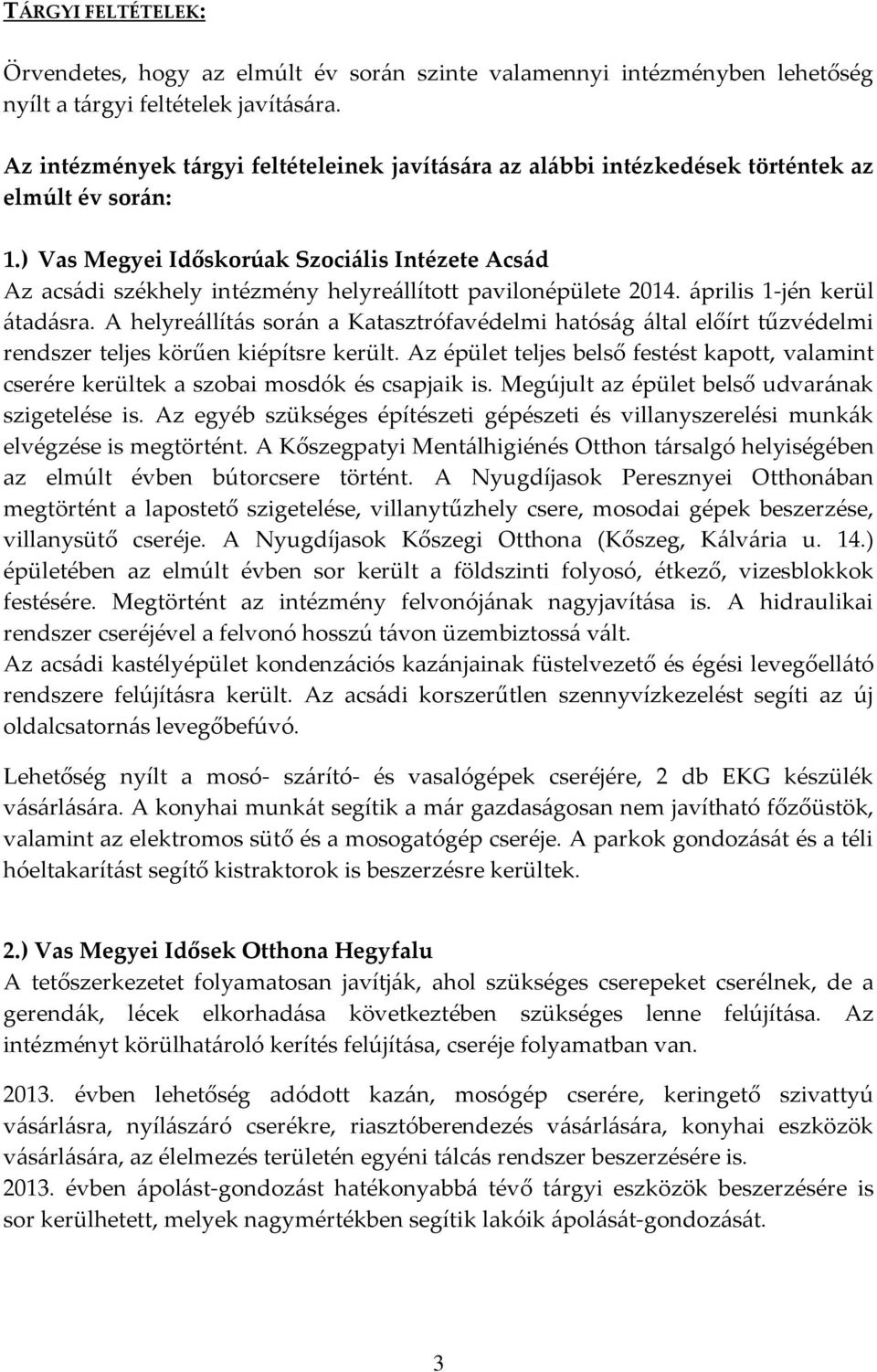 TÁRGYI FELTÉTELEK:

Örvendetes, hogy az elmúlt év során szinte valamennyi intézményben lehetőség nyílt a tárgyi feltételek javítására.

Az intézmények tárgyi feltételeinek javítására az alábbi intézkedések történtek az elmúlt év során:

1.) Vas Megyei Időskorúak Szociális Intézete Acsád
Az acsádi székhely intézmény helyreállított pavilonépülete 2014. április 1-jén kerül átadásra. A helyreállítás során a Katasztrófavédelmi hatóság által előírt tűzvédelmi rendszer teljes körűen kiépítsre került. Az épület teljes belső festést kapott, valamint cserére kerültek a szobai mosdók és csapjaik is. Megújult az épület belső udvarának szigetelése is. Az egyéb szükséges építészeti gépészeti és villanyszerelési munkák elvégzése is megtörtént. A Kőszegpatyi Mentálhigiénés Otthon társalgó helyiségében az elmúlt évben bútorcsere történt. A Nyugdíjasok Peresznyei Otthonában megtörtént a lapostető szigetelése, villanytűzhely csere, mosodai gépek beszerzése, villanysütő cseréje. A Nyugdíjasok Kőszegi Otthona (Kőszeg, Kálvária u. 14.) épületében az elmúlt évben sor került a földszinti folyosó, étkező, vizesblokkok festésére. Megtörtént az intézmény felvonójának nagyjavítása is. A hidraulikai rendszer cseréjével a felvonó hosszú távon üzembiztossá vált.
Az acsádi kastélyépület kondenzációs kazánjainak füstelvezető és égési levegőellátó rendszere felújításra került. Az acsádi korszerűtlen szennyvízkezelést segíti az új oldalcsatornás levegőbefúvó.

Lehetőség nyílt a mosó- szárító- és vasalógépek cseréjére, 2 db EKG készülék vásárlására. A konyhai munkát segítik a már gazdaságosan nem javítható főzőüstök, valamint az elektromos sütő és a mosogatógép cseréje. A parkok gondozását és a téli hóeltakarítást segítő kistraktorok is beszerzésre kerültek.

2.) Vas Megyei Idősek Otthona Hegyfalu
A tetőszerkezetet folyamatosan javítják, ahol szükséges cserepeket cserélnek, de a gerendák, lécek elkorhadása következtében szükséges lenne felújítása. Az intézményt körülhatároló kerítés felújítása, cseréje folyamatban van.

2013. évben lehetőség adódott kazán, mosógép cserére, keringető szivattyú vásárlásra, nyílászáró cserékre, riasztóberendezés vásárlására, konyhai eszközök vásárlására, az élelmezés területén egyéni tálcás rendszer beszerzésére is.
2013. évben ápolást-gondozást hatékonyabbá tévő tárgyi eszközök beszerzésére is sor kerülhetett, melyek nagymértékben segítik lakóik ápolását-gondozását.

3